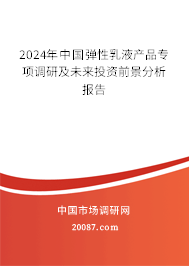 2024年中国弹性乳液产品专项调研及未来投资前景分析报告

中国市场调研网

20087.com